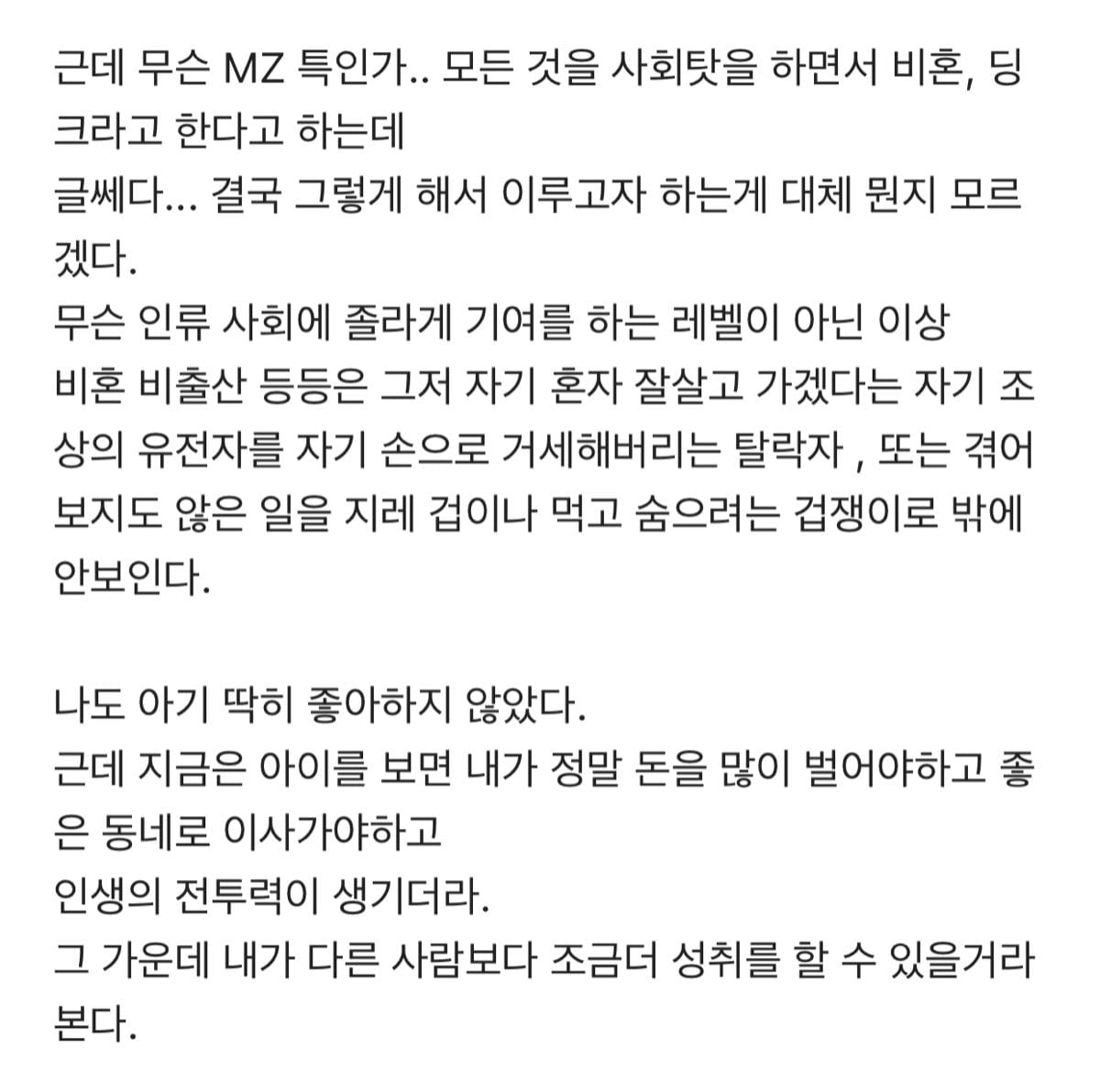 근데 무슨 MZ 특인가.. 모든 것을 사회탓을 하면서 비혼, 딩크라고 한다고 하는데
글쎄다... 결국 그렇게 해서 이루고자 하는게 대체 뭔지 모르겠다.
무슨 인류 사회에 졸라게 기여를 하는 레벨이 아닌 이상
비혼 비출산 등등은 그저 자기 혼자 잘살고 가겠다는 자기 조상의 유전자를 자기 손으로 거세해버리는 탈락자 , 또는 겪어보지도 않은 일을 지레 겁이나 먹고 숨으려는 겁쟁이로 밖에 안보인다.

나도 아기 딱히 좋아하지 않았다.
근데 지금은 아이를 보면 내가 정말 돈을 많이 벌어야하고 좋은 동네로 이사가야하고
인생의 전투력이 생기더라.
그 가운데 내가 다른 사람보다 조금더 성취를 할 수 있을거라 본다.